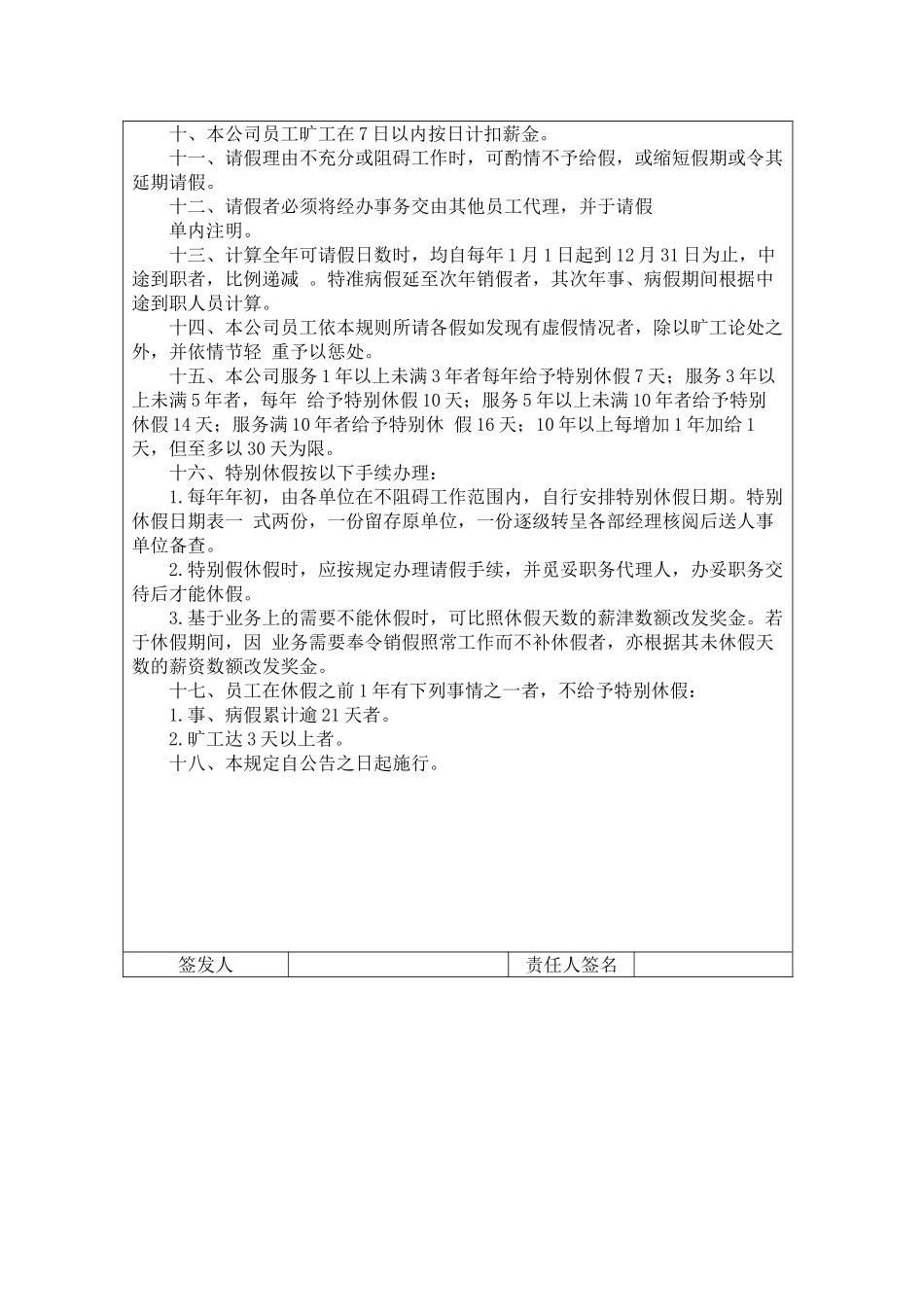 十、本公司员工旷工在7日以内按日计扣薪金。

十一、请假理由不充分或阻碍工作时，可酌情不予给假，或缩短假期或令其延期请假。

十二、请假者必须将经办事务交由其他员工代理，并于请假单内注明。

十三、计算全年可请假日数时，均自每年1月1日起到12月31日为止，中途到职者，比例递减 。特准病假延至次年销假者，其次年事、病假期间根据中途到职人员计算。

十四、本公司员工依本规则所请各假如发现有虚假情况者，除以旷工论处之外，并依情节轻 重予以惩处。

十五、本公司服务1年以上未满3年者每年给予特别休假7天；服务3年以上未满5年者，每年 给予特别休假10天；服务5年以上未满10年者给予特别休假14天；服务满10年者给予特别休 假16天；10年以上每增加1年加给1天，但至多以30天为限。

十六、特别休假按以下手续办理：

1.每年年初，由各单位在不阻碍工作范围内，自行安排特别休假日期。特别休假日期表一 式两份，一份留存原单位，一份逐级转呈各部经理核阅后送人事单位备查。

2.特别假休假时，应按规定办理请假手续，并觅妥职务代理人，办妥职务交待后才能休假。

3.基于业务上的需要不能休假时，可比照休假天数的薪津数额改发奖金。若于休假期间，因 业务需要奉令销假照常工作而不补休假者，亦根据其未休假天数的薪资数额改发奖金。

十七、员工在休假之前1年有下列事情之一者，不给予特别休假：

1.事、病假累计逾21天者。

2.旷工达3天以上者。

十八、本规定自公告之日起施行。

| 签发人 | | 责任人签名 | |
|---|---|---|---|